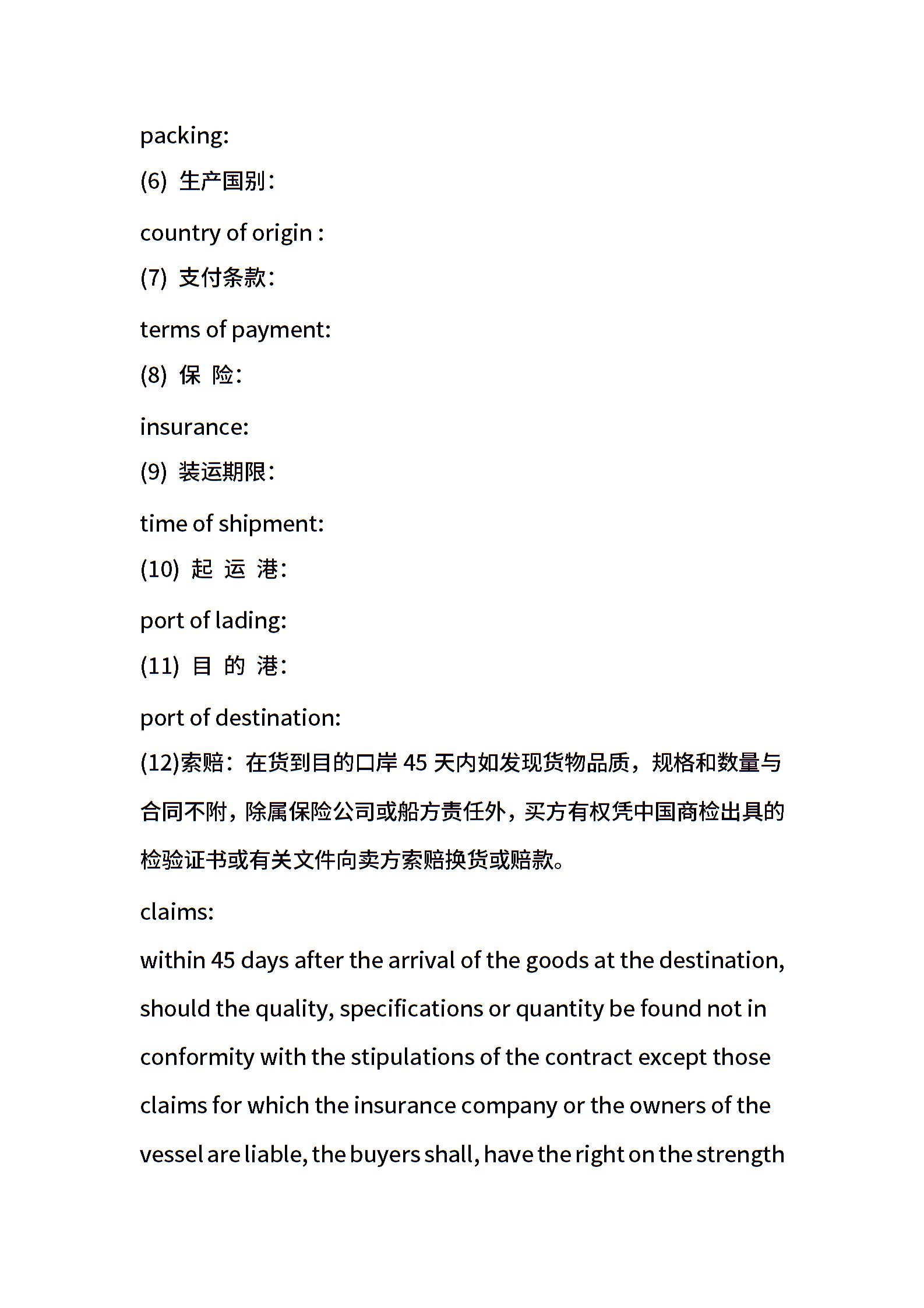 packing:

(6) 生产国别:

country of origin :

(7) 支付条款:

terms of payment:

(8) 保 险:

insurance:

(9) 装运期限:

time of shipment:

(10) 起 运 港:

port of lading:

(11) 目 的 港:

port of destination:

(12)索赔：在货到目的口岸 45 天内如发现货物品质，规格和数量与合同不附，除属保险公司或船方责任外，买方有权凭中国商检出具的检验证书或有关文件向卖方索赔换货或赔款。

claims:

within 45 days after the arrival of the goods at the destination, should the quality, specifications or quantity be found not in conformity with the stipulations of the contract except those claims for which the insurance company or the owners of the vessel are liable, the buyers shall, have the right on the strength